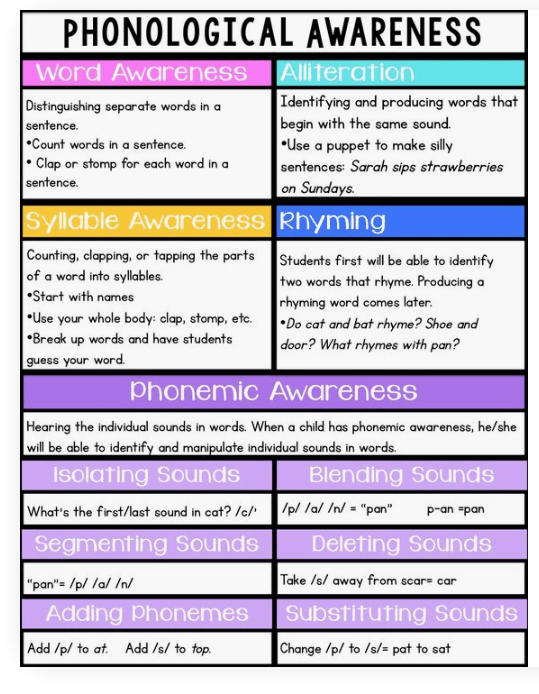 PHONOLOGICAL AWARENESS

Word Awareness

Distinguishing separate words in a sentence.
•Count words in a sentence.
• Clap or stomp for each word in a sentence.

Alliteration

Identifying and producing words that begin with the same sound.
•Use a puppet to make silly sentences: Sarah sips strawberries on Sundays.

Syllable Awareness

Counting, clapping, or tapping the parts of a word into syllables.
•Start with names
•Use your whole body: clap, stomp, etc.
•Break up words and have students guess your word.

Rhyming

Students first will be able to identify two words that rhyme. Producing a rhyming word comes later.
•Do cat and bat rhyme? Shoe and door? What rhymes with pan?

Phonemic Awareness

Hearing the individual sounds in words. When a child has phonemic awareness, he/she will be able to identify and manipulate individual sounds in words.

Isolating Sounds

What's the first/last sound in cat? /c/'

Blending Sounds

/p/ /a/ /n/ = "pan" p-an =pan

Segmenting Sounds

"pan"= /p/ /a/ /n/

Deleting Sounds

Take /s/ away from scar= car

Adding Phonemes

Add /p/ to at. Add /s/ to top.

Substituting Sounds

Change /p/ to /s/= pat to sat